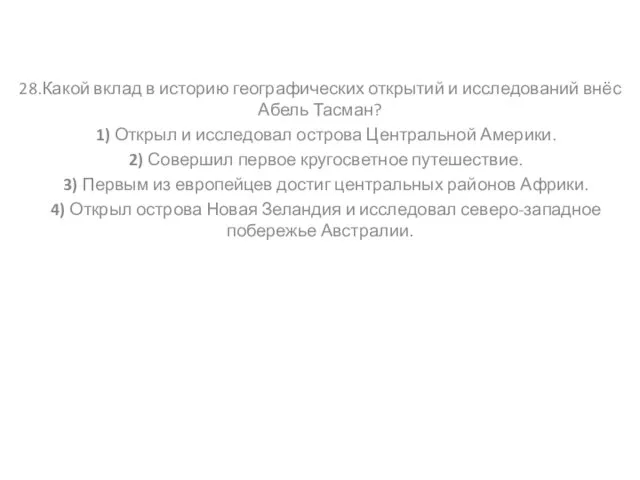 28.Какой вклад в историю географических открытий и исследований внёс Абель Тасман?

1) Открыл и исследовал острова Центральной Америки.

2) Совершил первое кругосветное путешествие.

3) Первым из европейцев достиг центральных районов Африки.

4) Открыл острова Новая Зеландия и исследовал северо-западное побережье Австралии.